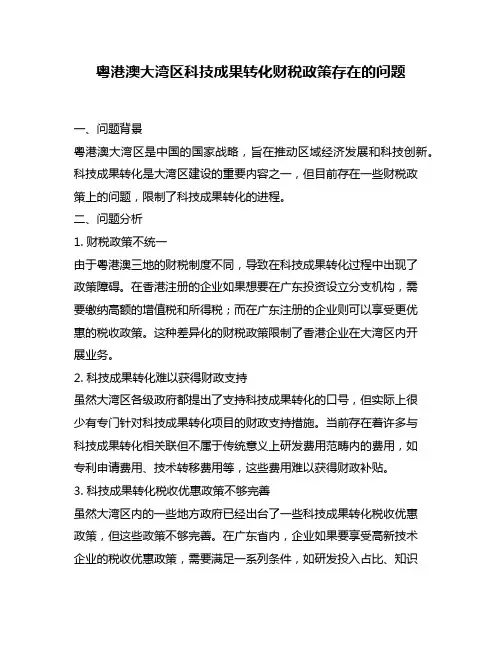 粤港澳大湾区科技成果转化财税政策存在的问题

一、问题背景

粤港澳大湾区是中国的国家战略，旨在推动区域经济发展和科技创新。科技成果转化是大湾区建设的重要内容之一，但目前存在一些财税政策上的问题，限制了科技成果转化的进程。

二、问题分析

1. 财税政策不统一

由于粤港澳三地的财税制度不同，导致在科技成果转化过程中出现了政策障碍。在香港注册的企业如果想要在广东投资设立分支机构，需要缴纳高额的增值税和所得税；而在广东注册的企业则可以享受更优惠的税收政策。这种差异化的财税政策限制了香港企业在大湾区内开展业务。

2. 科技成果转化难以获得财政支持

虽然大湾区各级政府都提出了支持科技成果转化的口号，但实际上很少有专门针对科技成果转化项目的财政支持措施。当前存在着许多与科技成果转化相关联但不属于传统意义上研发费用范畴内的费用，如专利申请费用、技术转移费用等，这些费用难以获得财政补贴。

3. 科技成果转化税收优惠政策不够完善

虽然大湾区内的一些地方政府已经出台了一些科技成果转化税收优惠政策，但这些政策不够完善。在广东省内，企业如果要享受高新技术企业的税收优惠政策，需要满足一系列条件，如研发投入占比、知识